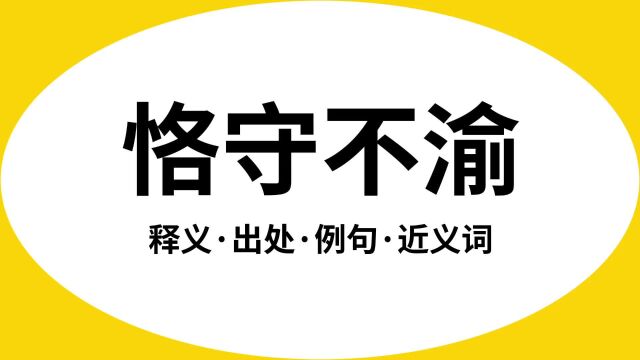 恪守不渝

释义·出处·例句·近义词